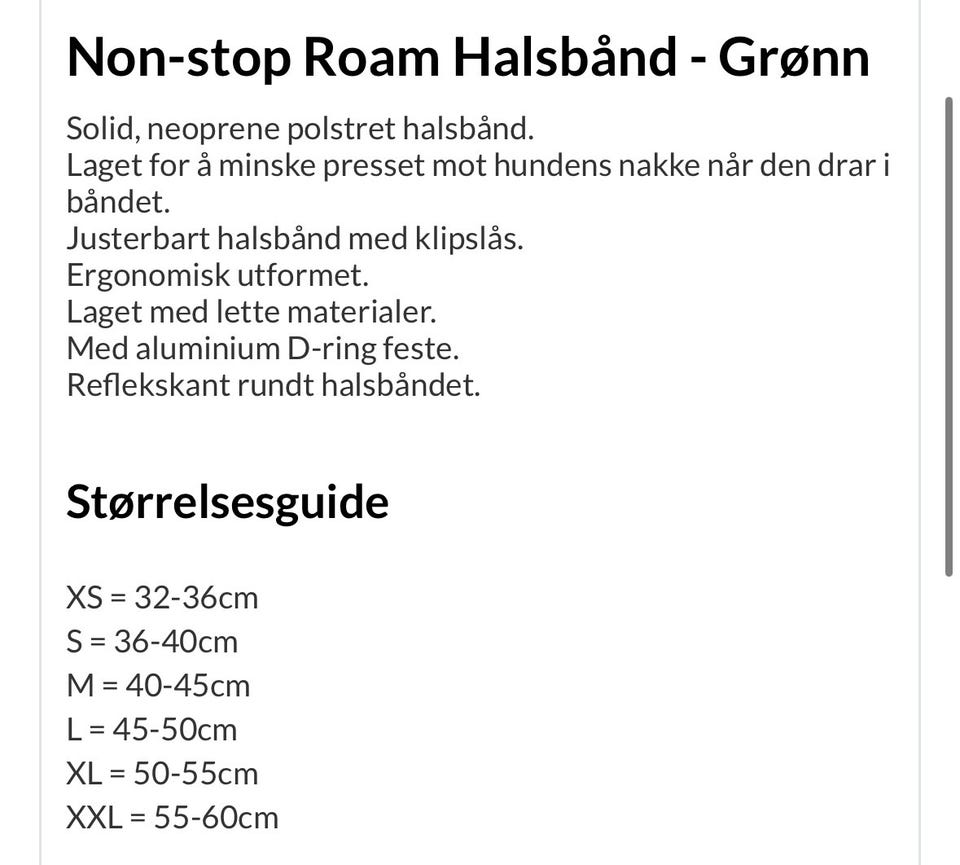 Non-stop Roam Halsbånd - Grønn

Solid, neoprene polstret halsbånd.
Laget for å minske presset mot hundens nakke når den drar i båndet.
Justerbart halsbånd med klipslås.
Ergonomisk utformet.
Laget med lette materialer.
Med aluminium D-ring feste.
Reflekskant rundt halsbåndet.

Størrelsesguide

XS = 32-36cm
S = 36-40cm
M = 40-45cm
L = 45-50cm
XL = 50-55cm
XXL = 55-60cm